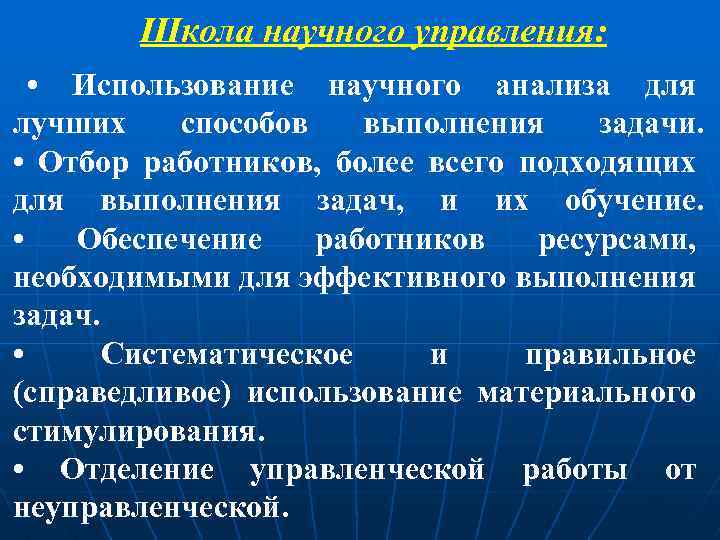 Школа научного управления:

• Использование научного анализа для лучших способов выполнения задачи.
• Отбор работников, более всего подходящих для выполнения задач, и их обучение.
• Обеспечение работников ресурсами, необходимыми для эффективного выполнения задач.
• Систематическое и правильное (справедливое) использование материального стимулирования.
• Отделение управленческой работы от неуправленческой.